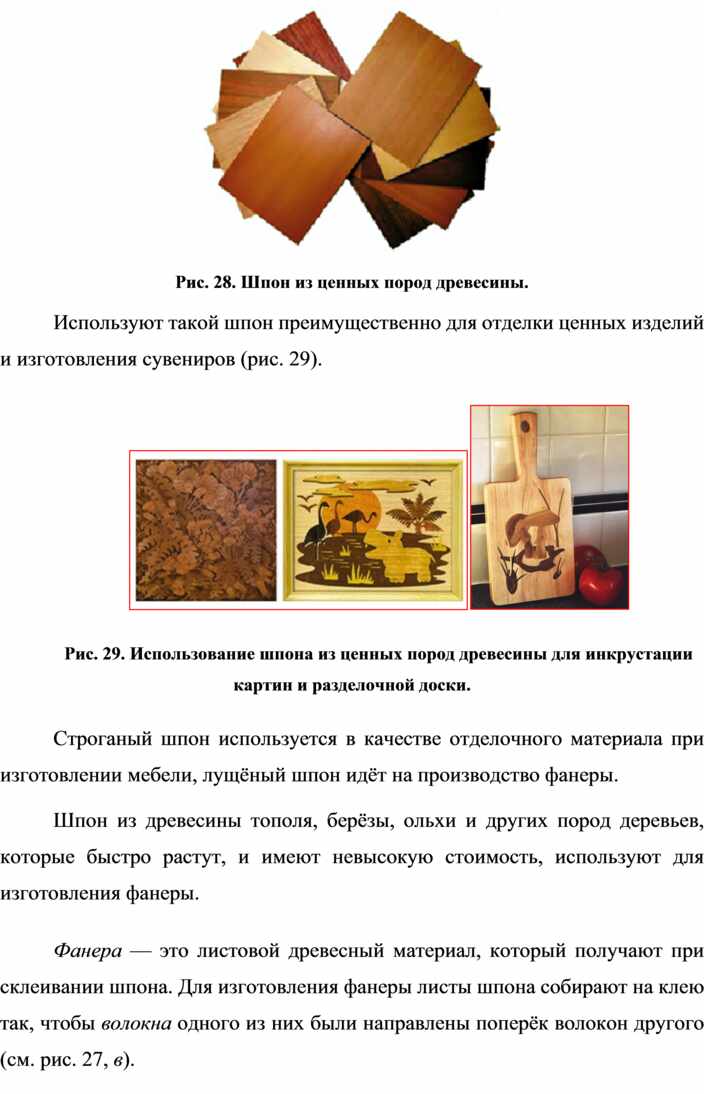 Рис. 28. Шпон из ценных пород древесины.

Используют такой шпон преимущественно для отделки ценных изделий и изготовления сувениров (рис. 29).

Рис. 29. Использование шпона из ценных пород древесины для инкрустации картин и разделочной доски.

Строганый шпон используется в качестве отделочного материала при изготовлении мебели, лущёный шпон идёт на производство фанеры.

Шпон из древесины тополя, берёзы, ольхи и других пород деревьев, которые быстро растут, и имеют невысокую стоимость, используют для изготовления фанеры.

Фанера — это листовой древесный материал, который получают при склеивании шпона. Для изготовления фанеры листы шпона собирают на клею так, чтобы волокна одного из них были направлены поперёк волокон другого (см. рис. 27, в).